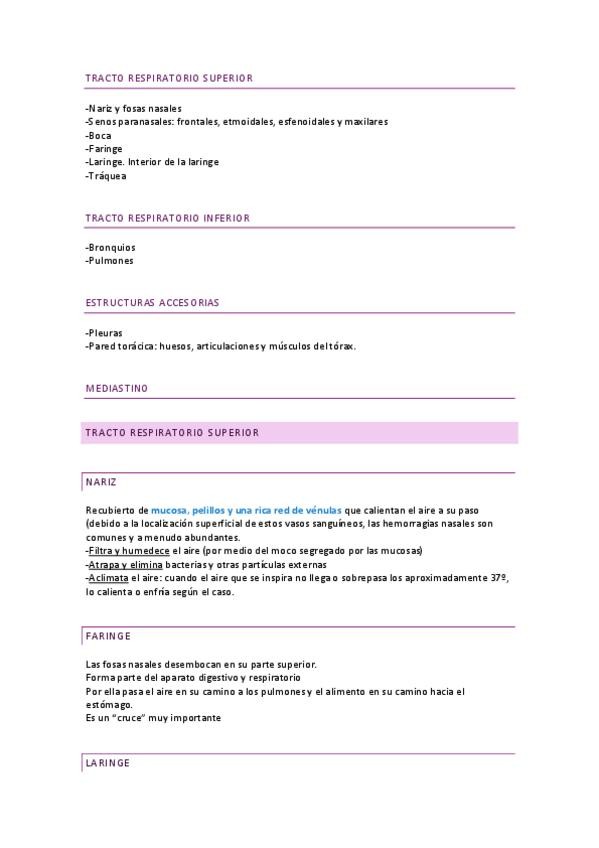 TRACTO RESPIRATORIO SUPERIOR

-Nariz y fosas nasales
-Senos paranasales: frontales, etmoidales, esfenoidales y maxilares
-Boca
-Faringe
-Laringe. Interior de la laringe
-Tráquea

TRACTO RESPIRATORIO INFERIOR

-Bronquios
-Pulmones

ESTRUCTURAS ACCESORIAS

-Pleuras
-Pared torácica: huesos, articulaciones y músculos del tórax.

MEDIASTINO

TRACTO RESPIRATORIO SUPERIOR

NARIZ

Recubierto de mucosa, pelillos y una rica red de vénulas que calientan el aire a su paso (debido a la localización superficial de estos vasos sanguíneos, las hemorragias nasales son comunes y a menudo abundantes.
-Filtra y humedece el aire (por medio del moco segregado por las mucosas)
-Atrapa y elimina bacterias y otras partículas externas
-Aclimata el aire: cuando el aire que se inspira no llega o sobrepasa los aproximadamente 37º, lo calienta o enfría según el caso.

FARINGE

Las fosas nasales desembocan en su parte superior.
Forma parte del aparato digestivo y respiratorio
Por ella pasa el aire en su camino a los pulmones y el alimento en su camino hacia el estómago.
Es un "cruce" muy importante

LARINGE